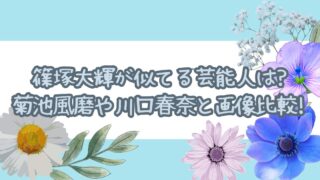 篠塚大輝が似てる芸能人は?
菊池風磨や川口春奈と画像比較!